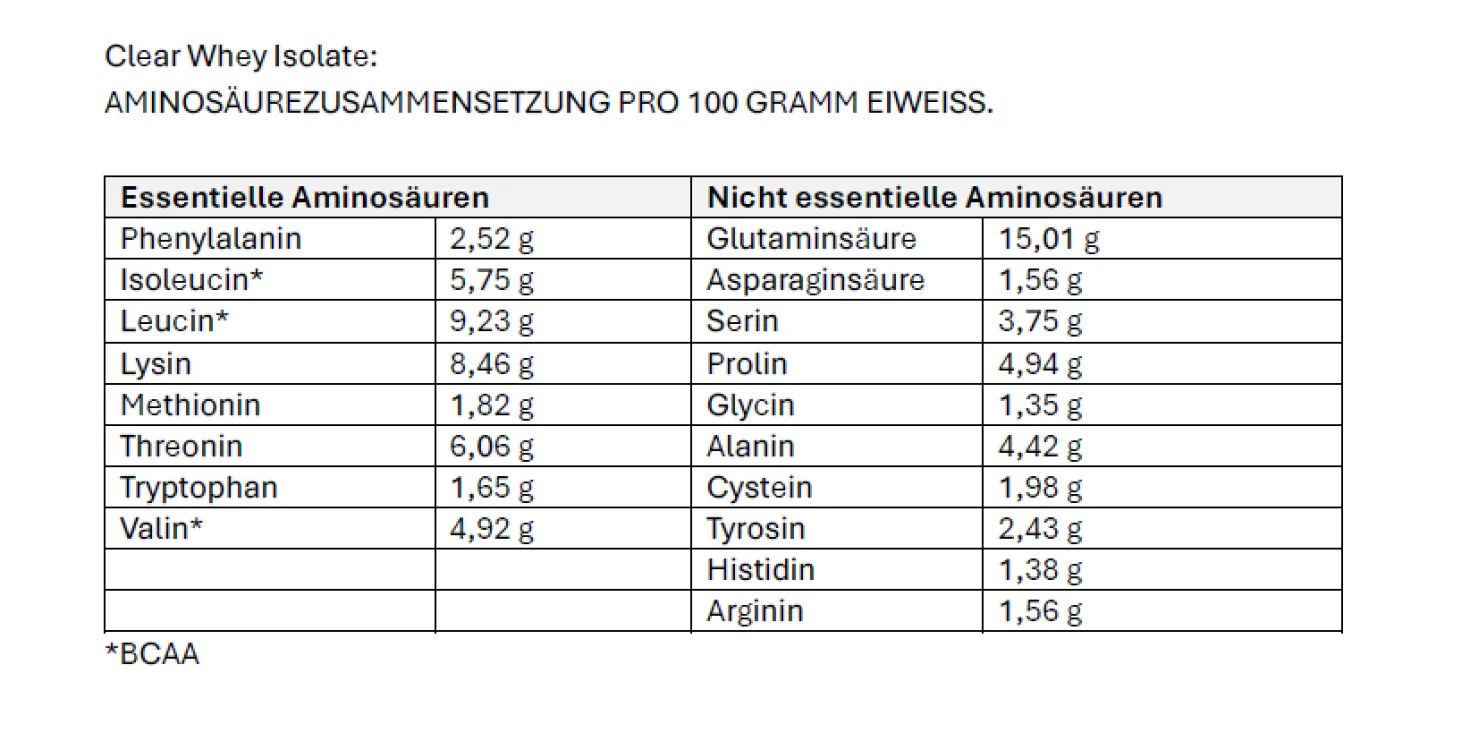 Clear Whey Isolate:
AMINOSÄUREZUSAMMENSETZUNG PRO 100 GRAMM EIWEISS.

| Essentielle Aminosäuren | | Nicht essentielle Aminosäuren | |
|---|---|---|---|
| Phenylalanin | 2,52 g | Glutaminsäure | 15,01 g |
| Isoleucin* | 5,75 g | Asparaginsäure | 1,56 g |
| Leucin* | 9,23 g | Serin | 3,75 g |
| Lysin | 8,46 g | Prolin | 4,94 g |
| Methionin | 1,82 g | Glycin | 1,35 g |
| Threonin | 6,06 g | Alanin | 4,42 g |
| Tryptophan | 1,65 g | Cystein | 1,98 g |
| Valin* | 4,92 g | Tyrosin | 2,43 g |
| | | Histidin | 1,38 g |
| | | Arginin | 1,56 g |

*BCAA